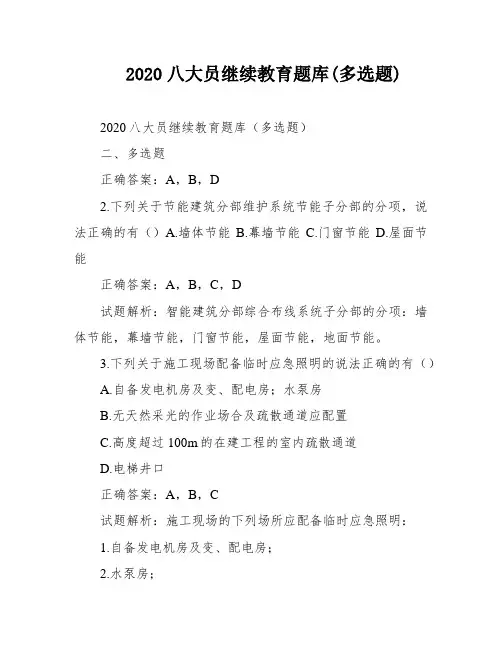 2020 八大员继续教育题库(多选题)

2020 八大员继续教育题库（多选题）

二、多选题

正确答案：A，B，D

2.下列关于节能建筑分部维护系统节能子分部的分项，说法正确的有（）A.墙体节能 B.幕墙节能 C.门窗节能 D.屋面节能

正确答案：A，B，C，D

试题解析：智能建筑分部综合布线系统子分部的分项：墙体节能，幕墙节能，门窗节能，屋面节能，地面节能。

3.下列关于施工现场配备临时应急照明的说法正确的有（）

A.自备发电机房及变、配电房；水泵房

B.无天然采光的作业场合及疏散通道应配置

C.高度超过 100m 的在建工程的室内疏散通道

D.电梯井口

正确答案：A，B，C

试题解析：施工现场的下列场所应配备临时应急照明：

1.自备发电机房及变、配电房；

2.水泵房；